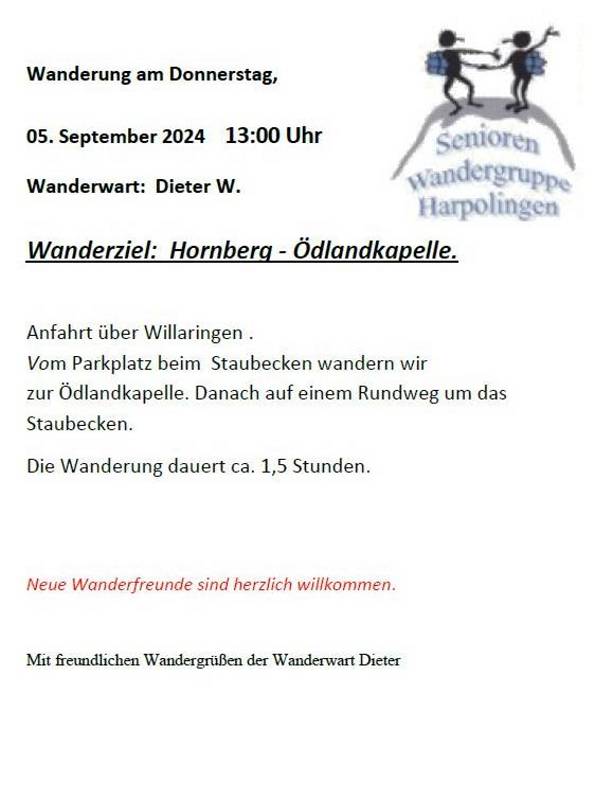 Wanderung am Donnerstag,

05. September 2024 13:00 Uhr

Wanderwart: Dieter W.

Senioren
Wandergruppe
Harpolingen

Wanderziel: Hornberg - Ödlandkapelle.

Anfahrt über Willaringen . Vom Parkplatz beim Staubecken wandern wir zur Ödlandkapelle. Danach auf einem Rundweg um das Staubecken.

Die Wanderung dauert ca. 1,5 Stunden.

Neue Wanderfreunde sind herzlich willkommen.

Mit freundlichen Wandergrüßen der Wanderwart Dieter